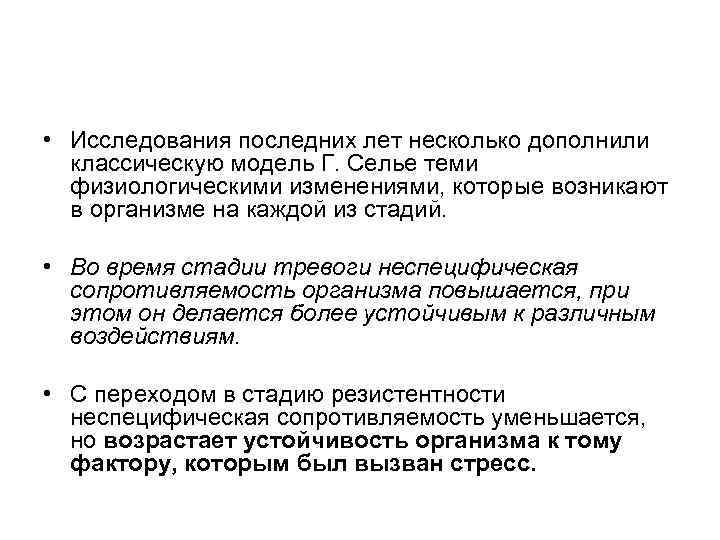 • Исследования последних лет несколько дополнили классическую модель Г. Селье теми физиологическими изменениями, которые возникают в организме на каждой из стадий.

• Во время стадии тревоги неспецифическая сопротивляемость организма повышается, при этом он делается более устойчивым к различным воздействиям.

• С переходом в стадию резистентности неспецифическая сопротивляемость уменьшается, но возрастает устойчивость организма к тому фактору, которым был вызван стресс.